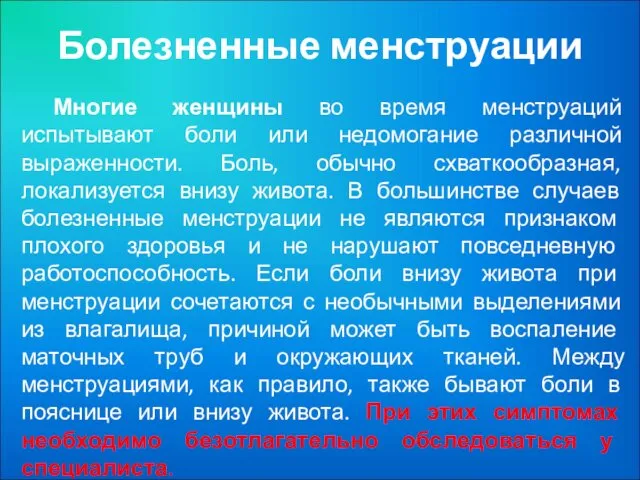 Болезненные менструации

Многие женщины во время менструаций испытывают боли или недомогание различной выраженности. Боль, обычно схваткообразная, локализуется внизу живота. В большинстве случаев болезненные менструации не являются признаком плохого здоровья и не нарушают повседневную работоспособность. Если боли внизу живота при менструации сочетаются с необычными выделениями из влагалища, причиной может быть воспаление маточных труб и окружающих тканей. Между менструациями, как правило, также бывают боли в пояснице или внизу живота. При этих симптомах необходимо безотлагательно обследоваться у специалиста.